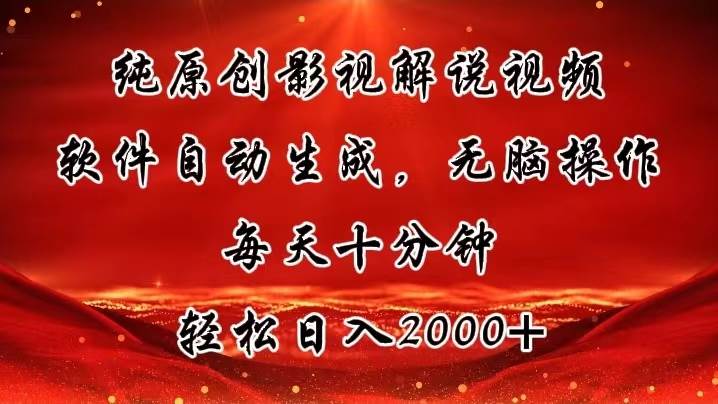 纯原创影视解说视频
软件自动生成，无脑操作
每天十分钟
轻松日入2000+